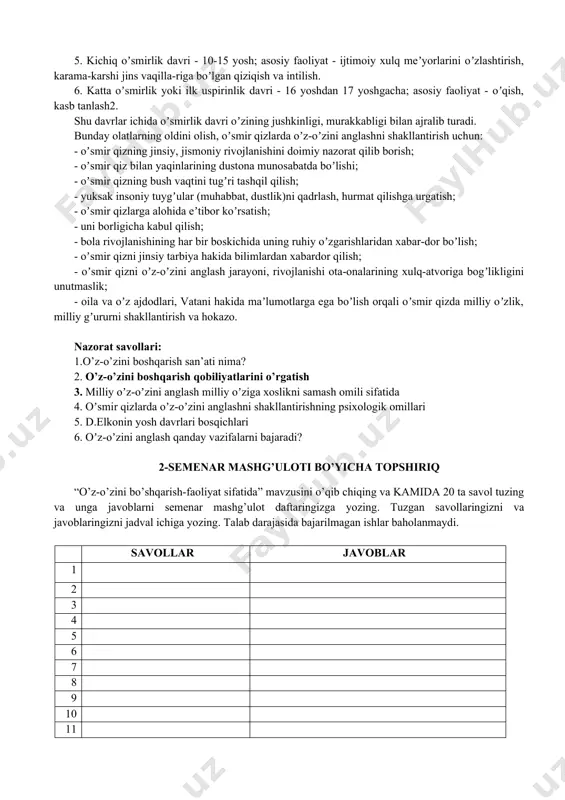 5. Kichiq o'smirlik davri - 10-15 yosh; asosiy faoliyat - ijtimoiy xulq me'yorlarini o'zlashtirish, karama-karshi jins vaqilla-riga bo'lgan qiziqish va intilish.

6. Katta o'smirlik yoki ilk uspirinlik davri - 16 yoshdan 17 yoshgacha; asosiy faoliyat - o'qish, kasb tanlash2.

Shu davrlar ichida o'smirlik davri o'zining jushkinligi, murakkabligi bilan ajralib turadi.

Bunday olatlarning oldini olish, o'smir qizlarda o'z-o'zini anglashni shakllantirish uchun:
- o'smir qizning jinsiy, jismoniy rivojlanishini doimiy nazorat qilib borish;
- o'smir qiz bilan yaqinlarining dustona munosabatda bo'lishi;
- o'smir qizning bush vaqtini tug'ri tashqil qilish;
- yuksak insoniy tuyg'ular (muhabbat, dustlik)ni qadrlash, hurmat qilishga urgatish;
- o'smir qizlarga alohida e'tibor ko'rsatish;
- uni borligicha kabul qilish;
- bola rivojlanishining har bir boskichida uning ruhiy o'zgarishlaridan xabar-dor bo'lish;
- o'smir qizni jinsiy tarbiya hakida bilimlardan xabardor qilish;
- o'smir qizni o'z-o'zini anglash jarayoni, rivojlanishi ota-onalarining xulq-atvoriga bog'likligini unutmaslik;
- oila va o'z ajdodlari, Vatani hakida ma'lumotlarga ega bo'lish orqali o'smir qizda milliy o'zlik, milliy g'ururni shakllantirish va hokazo.

Nazorat savollari:
1.O'z-o'zini boshqarish san'ati nima?
2. O'z-o'zini boshqarish qobiliyatlarini o'rgatish
3. Milliy o'z-o'zini anglash milliy o'ziga xoslikni samash omili sifatida
4. O'smir qizlarda o'z-o'zini anglashni shakllantirishning psixologik omillari
5. D.Elkonin yosh davrlari bosqichlari
6. O'z-o'zini anglash qanday vazifalarni bajaradi?

2-SEMENAR MASHG'ULOTI BO'YICHA TOPSHIRIQ

"O'z-o'zini bo'shqarish-faoliyat sifatida" mavzusini o'qib chiqing va KAMIDA 20 ta savol tuzing va unga javoblarni semenar mashg'ulot daftaringizga yozing. Tuzgan savollaringizni va javoblaringizni jadval ichiga yozing. Talab darajasida bajarilmagan ishlar baholanmaydi.

| | SAVOLLAR | JAVOBLAR |
|---|---|---|
| 1 | | |
| 2 | | |
| 3 | | |
| 4 | | |
| 5 | | |
| 6 | | |
| 7 | | |
| 8 | | |
| 9 | | |
| 10 | | |
| 11 | | |

FaylHub.uz